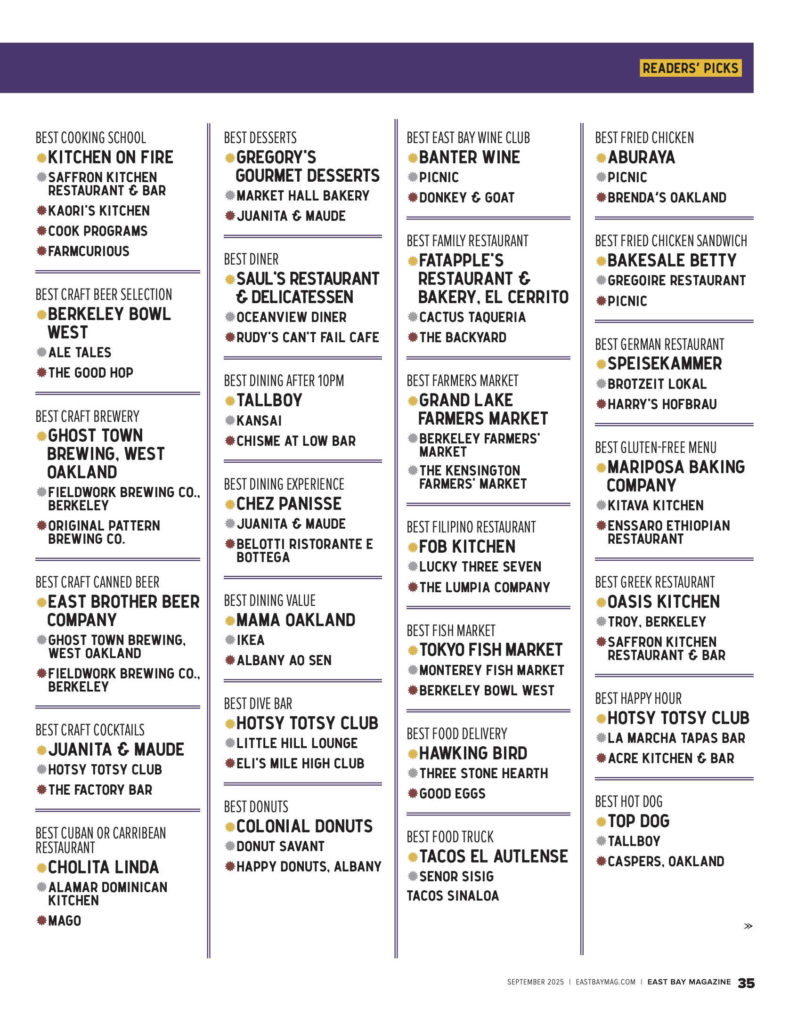 READERS' PICKS

BEST COOKING SCHOOL
KITCHEN ON FIRE
SAFFRON KITCHEN RESTAURANT & BAR
KAORI'S KITCHEN
COOK PROGRAMS
FARMCURIOUS

BEST CRAFT BEER SELECTION
BERKELEY BOWL WEST
ALE TALES
THE GOOD HOP

BEST CRAFT BREWERY
GHOST TOWN BREWING, WEST OAKLAND
FIELDWORK BREWING CO., BERKELEY
ORIGINAL PATTERN BREWING CO.

BEST CRAFT CANNED BEER
EAST BROTHER BEER COMPANY
GHOST TOWN BREWING, WEST OAKLAND
FIELDWORK BREWING CO., BERKELEY

BEST CRAFT COCKTAILS
JUANITA & MAUDE
HOTSY TOTSY CLUB
THE FACTORY BAR

BEST CUBAN OR CARRIBEAN RESTAURANT
CHOLITA LINDA
ALAMAR DOMINICAN KITCHEN
MAGO

BEST DESSERTS
GREGORY'S GOURMET DESSERTS
MARKET HALL BAKERY
JUANITA & MAUDE

BEST DINER
SAUL'S RESTAURANT & DELICATESSEN
OCEANVIEW DINER
RUDY'S CAN'T FAIL CAFE

BEST DINING AFTER 10PM
TALLBOY
KANSAI
CHISME AT LOW BAR

BEST DINING EXPERIENCE
CHEZ PANISSE
JUANITA & MAUDE
BELOTTI RISTORANTE E BOTTEGA

BEST DINING VALUE
MAMA OAKLAND
IKEA
ALBANY AO SEN

BEST DIVE BAR
HOTSY TOTSY CLUB
LITTLE HILL LOUNGE
ELI'S MILE HIGH CLUB

BEST DONUTS
COLONIAL DONUTS
DONUT SAVANT
HAPPY DONUTS, ALBANY

BEST EAST BAY WINE CLUB
BANTER WINE
PICNIC
DONKEY & GOAT

BEST FAMILY RESTAURANT
FATAPPLE'S RESTAURANT & BAKERY, EL CERRITO
CACTUS TAQUERIA
THE BACKYARD

BEST FARMERS MARKET
GRAND LAKE FARMERS MARKET
BERKELEY FARMERS' MARKET
THE KENSINGTON FARMERS' MARKET

BEST FILIPINO RESTAURANT
FOB KITCHEN
LUCKY THREE SEVEN
THE LUMPIA COMPANY

BEST FISH MARKET
TOKYO FISH MARKET
MONTEREY FISH MARKET
BERKELEY BOWL WEST

BEST FOOD DELIVERY
HAWKING BIRD
THREE STONE HEARTH
GOOD EGGS

BEST FOOD TRUCK
TACOS EL AUTLENSE
SENOR SISIG
TACOS SINALOA

BEST FRIED CHICKEN
ABURAYA
PICNIC
BRENDA'S OAKLAND

BEST FRIED CHICKEN SANDWICH
BAKESALE BETTY
GREGOIRE RESTAURANT
PICNIC

BEST GERMAN RESTAURANT
SPEISEKAMMER
BROTZEIT LOKAL
HARRY'S HOFBRAU

BEST GLUTEN-FREE MENU
MARIPOSA BAKING COMPANY
KITAVA KITCHEN
ENSSARO ETHIOPIAN RESTAURANT

BEST GREEK RESTAURANT
OASIS KITCHEN
TROY, BERKELEY
SAFFRON KITCHEN RESTAURANT & BAR

BEST HAPPY HOUR
HOTSY TOTSY CLUB
LA MARCHA TAPAS BAR
ACRE KITCHEN & BAR

BEST HOT DOG
TOP DOG
TALLBOY
CASPERS, OAKLAND

»

SEPTEMBER 2025 | EASTBAYMAG.COM | EAST BAY MAGAZINE 35